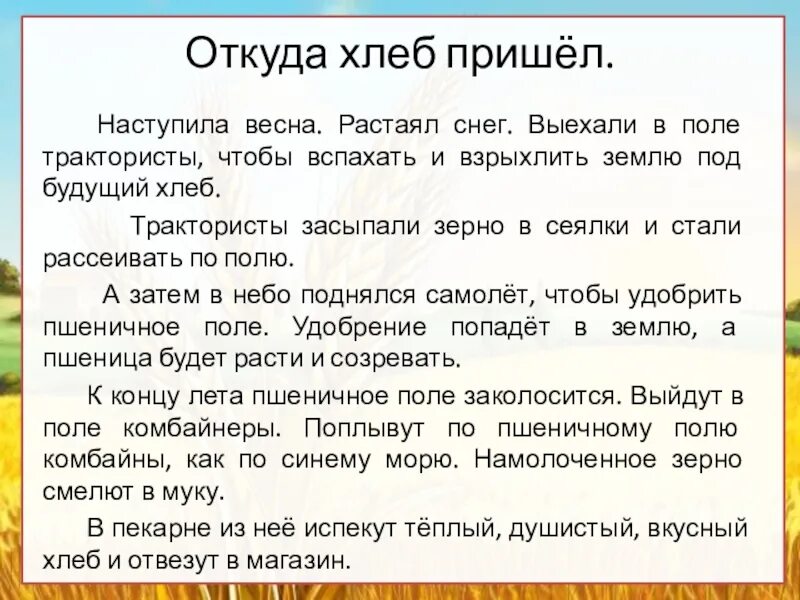 Откуда хлеб пришёл.

Наступила весна. Растаял снег. Выехали в поле трактористы, чтобы вспахать и взрыхлить землю под будущий хлеб.

Трактористы засыпали зерно в сеялки и стали рассеивать по полю.

А затем в небо поднялся самолёт, чтобы удобрить пшеничное поле. Удобрение попадёт в землю, а пшеница будет расти и созревать.

К концу лета пшеничное поле заколосится. Выйдут в поле комбайнеры. Поплывут по пшеничному полю комбайны, как по синему морю. Намолоченное зерно смелют в муку.

В пекарне из неё испекут тёплый, душистый, вкусный хлеб и отвезут в магазин.